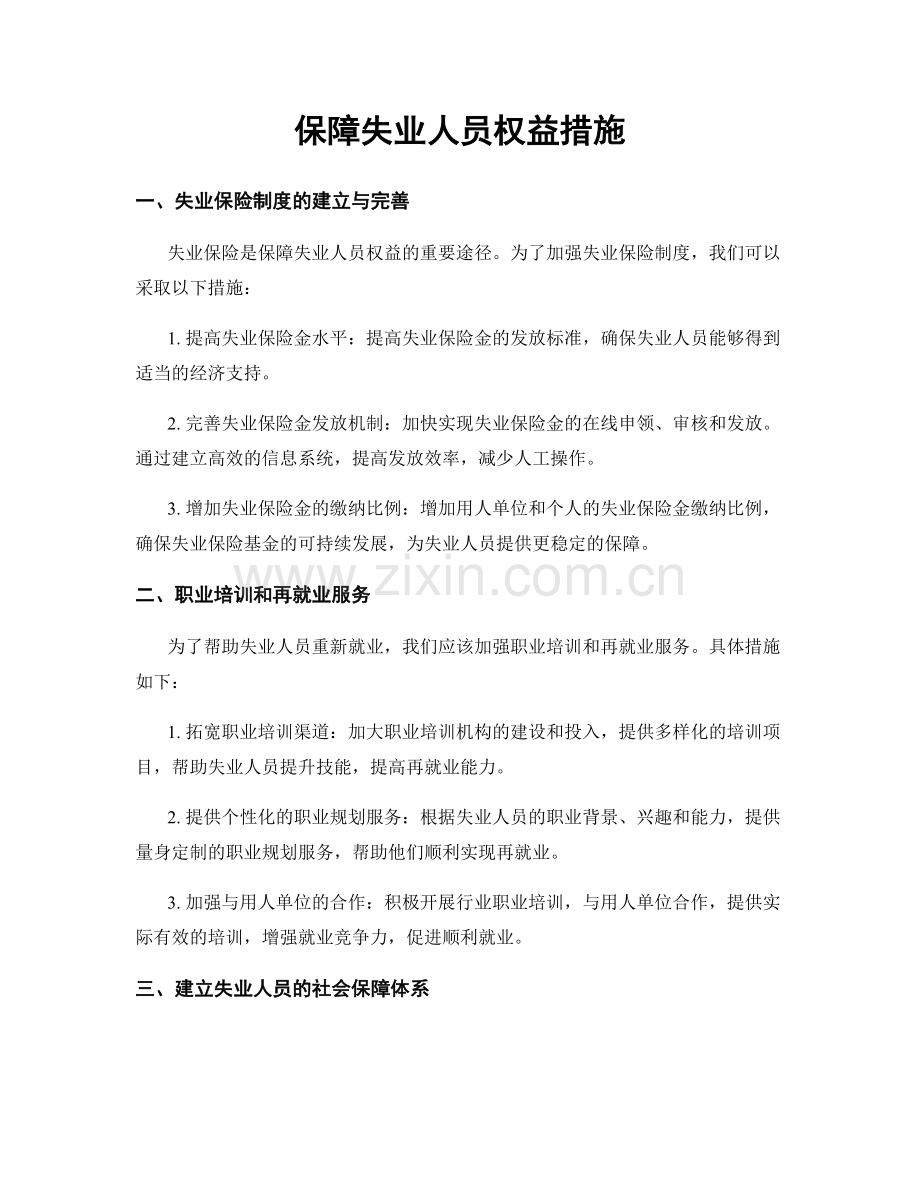 保障失业人员权益措施

一、失业保险制度的建立与完善

失业保险是保障失业人员权益的重要途径。为了加强失业保险制度，我们可以采取以下措施：

1. 提高失业保险金水平：提高失业保险金的发放标准，确保失业人员能够得到适当的经济支持。

2. 完善失业保险金发放机制：加快实现失业保险金的在线申领、审核和发放。通过建立高效的信息系统，提高发放效率，减少人工操作。

3. 增加失业保险金的缴纳比例：增加用人单位和个人的失业保险金缴纳比例，确保失业保险基金的可持续发展，为失业人员提供更稳定的保障。

www.zixin.com.cn

二、职业培训和再就业服务

为了帮助失业人员重新就业，我们应该加强职业培训和再就业服务。具体措施如下：

1. 拓宽职业培训渠道：加大职业培训机构的建设和投入，提供多样化的培训项目，帮助失业人员提升技能，提高再就业能力。

2. 提供个性化的职业规划服务：根据失业人员的职业背景、兴趣和能力，提供量身定制的职业规划服务，帮助他们顺利实现再就业。

3. 加强与用人单位的合作：积极开展行业职业培训，与用人单位合作，提供实际有效的培训，增强就业竞争力，促进顺利就业。

三、建立失业人员的社会保障体系